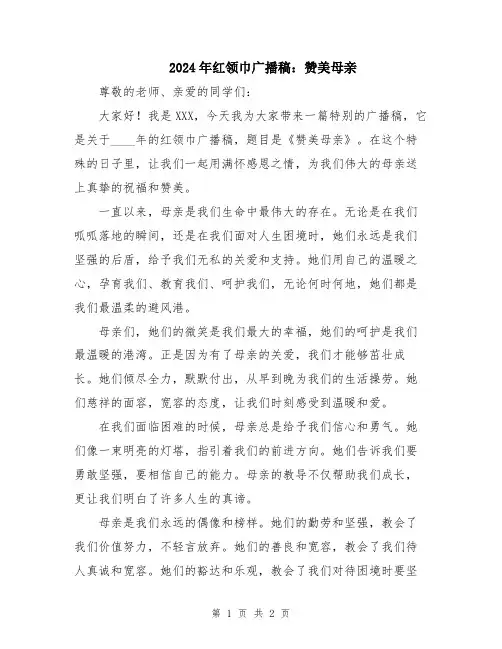 2024年红领巾广播稿：赞美母亲

尊敬的老师、亲爱的同学们：

大家好！我是XXX，今天我为大家带来一篇特别的广播稿，它是关于____年的红领巾广播稿，题目是《赞美母亲》。在这个特殊的日子里，让我们一起用满怀感恩之情，为我们伟大的母亲送上真挚的祝福和赞美。

一直以来，母亲是我们生命中最伟大的存在。无论是在我们呱呱落地的瞬间，还是在我们面对人生困境时，她们永远是我们坚强的后盾，给予我们无私的关爱和支持。她们用自己的温暖之心，孕育我们、教育我们、呵护我们，无论何时何地，她们都是我们最温柔的避风港。

母亲们，她们的微笑是我们最大的幸福，她们的呵护是我们最温暖的港湾。正是因为有了母亲的关爱，我们才能够茁壮成长。她们倾尽全力，默默付出，从早到晚为我们的生活操劳。她们慈祥的面容，宽容的态度，让我们时刻感受到温暖和爱。

在我们面临困难的时候，母亲总是给予我们信心和勇气。她们像一束明亮的灯塔，指引着我们的前进方向。她们告诉我们要勇敢坚强，要相信自己的能力。母亲的教导不仅帮助我们成长，更让我们明白了许多人生的真谛。

母亲是我们永远的偶像和榜样。她们的勤劳和坚强，教会了我们价值努力，不轻言放弃。她们的善良和宽容，教会了我们待人真诚和宽容。她们的豁达和乐观，教会了我们对待困境时要坚

第 1 页 共 2 页